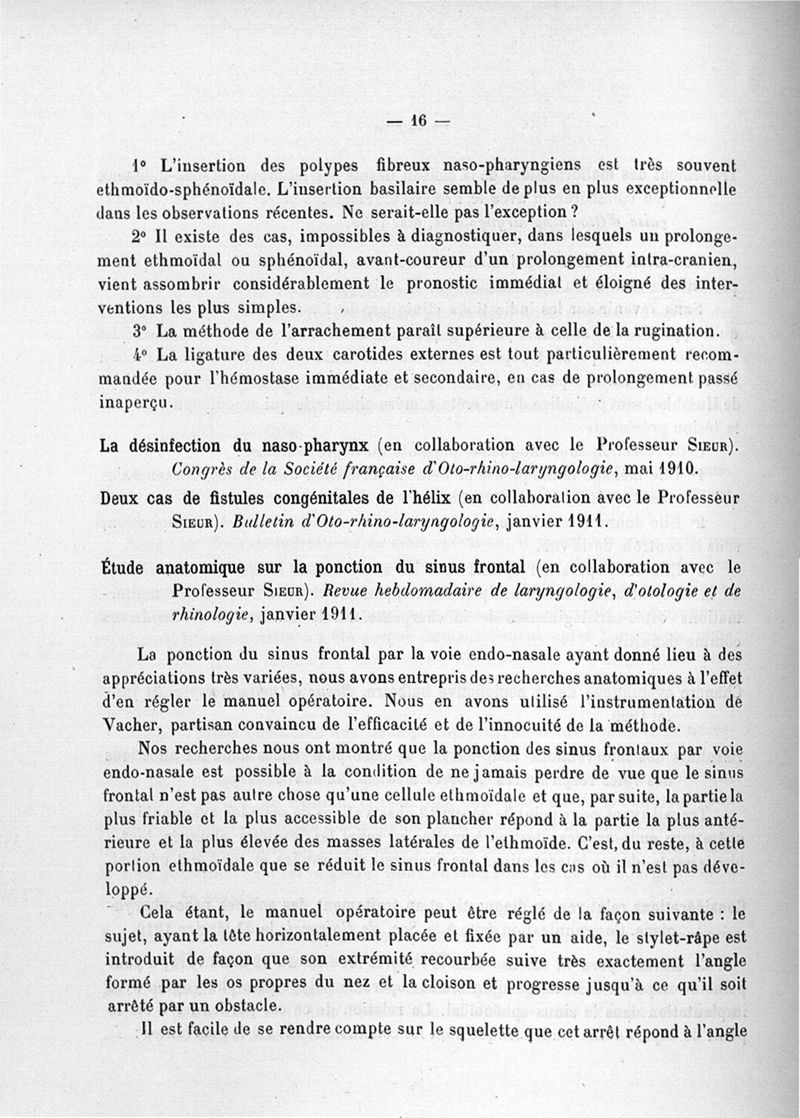 — 16 —

1° L'insertion des polypes fibreux naso-pharyngiens est très souvent ethmoïdo-sphénoïdale. L'insertion basilaire semble de plus en plus exceptionnelle dans les observations récentes. Ne serait-elle pas l'exception ?

2° Il existe des cas, impossibles à diagnostiquer, dans lesquels un prolongement ethmoïdal ou sphénoïdal, avant-coureur d'un prolongement intra-cranien, vient assombrir considérablement le pronostic immédiat et éloigné des interventions les plus simples.

3° La méthode de l'arrachement paraît supérieure à celle de la rugination.

4° La ligature des deux carotides externes est tout particulièrement recommandée pour l'hémostase immédiate et secondaire, en cas de prolongement passé inaperçu.

La désinfection du naso-pharynx (en collaboration avec le Professeur Sieur). Congrès de la Société française d'Oto-rhino-laryngologie, mai 1910.

Deux cas de fistules congénitales de l'hélix (en collaboration avec le Professeur Sieur). Bulletin d'Oto-rhino-laryngologie, janvier 1911.

Étude anatomique sur la ponction du sinus frontal (en collaboration avec le Professeur Sieur). Revue hebdomadaire de laryngologie, d'otologie et de rhinologie, janvier 1911.

La ponction du sinus frontal par la voie endo-nasale ayant donné lieu à des appréciations très variées, nous avons entrepris des recherches anatomiques à l'effet d'en régler le manuel opératoire. Nous en avons utilisé l'instrumentation de Vacher, partisan convaincu de l'efficacité et de l'innocuité de la méthode.

Nos recherches nous ont montré que la ponction des sinus frontaux par voie endo-nasale est possible à la condition de ne jamais perdre de vue que le sinus frontal n'est pas autre chose qu'une cellule ethmoïdale et que, par suite, la partie la plus friable et la plus accessible de son plancher répond à la partie la plus antérieure et la plus élevée des masses latérales de l'ethmoïde. C'est, du reste, à cette portion ethmoïdale que se réduit le sinus frontal dans les cas où il n'est pas développé.

Cela étant, le manuel opératoire peut être réglé de la façon suivante : le sujet, ayant la tête horizontalement placée et fixée par un aide, le stylet-râpe est introduit de façon que son extrémité recourbée suive très exactement l'angle formé par les os propres du nez et la cloison et progresse jusqu'à ce qu'il soit arrêté par un obstacle.

Il est facile de se rendre compte sur le squelette que cet arrêt répond à l'angle